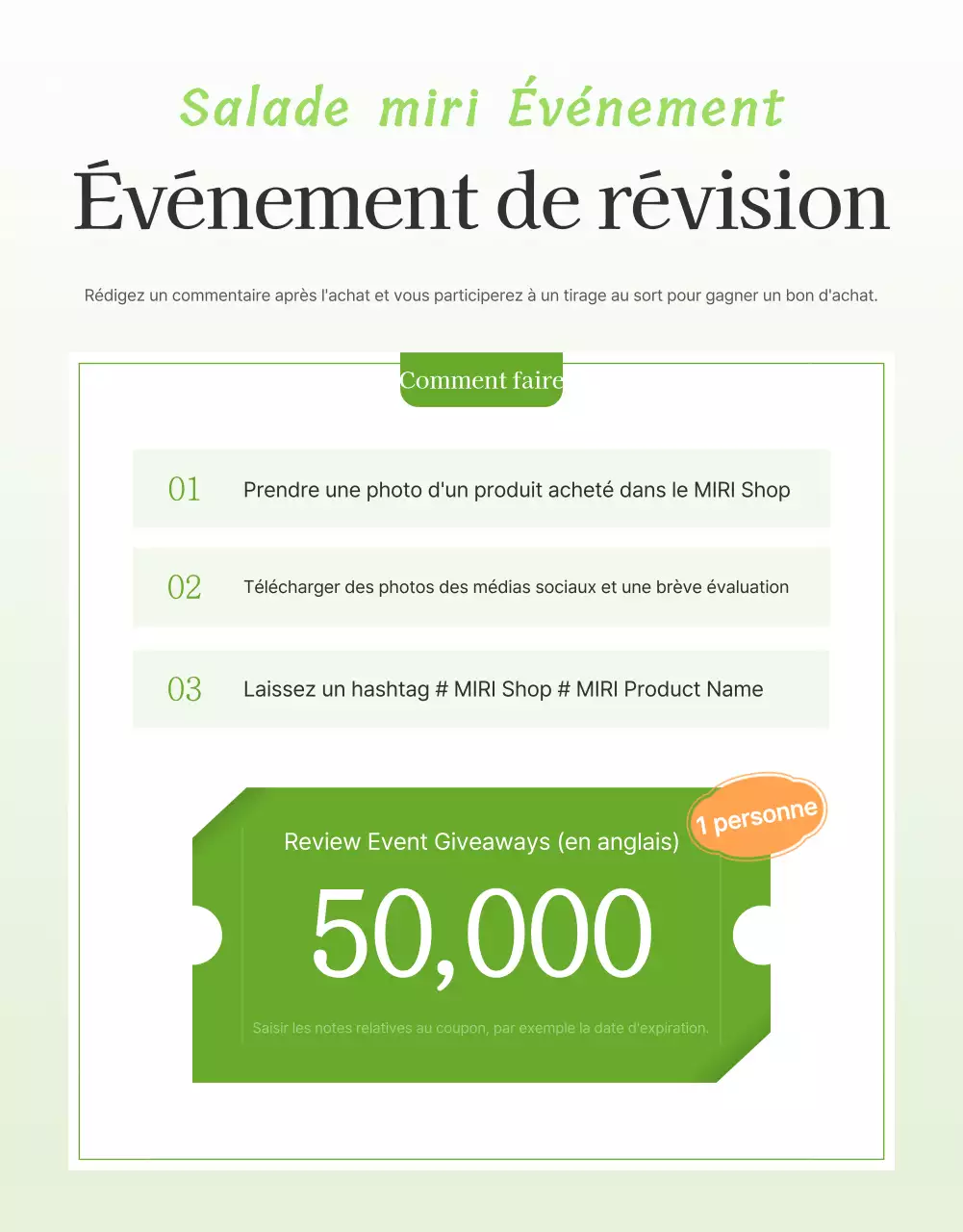 Salade miri Événement

Événement de révision

Rédigez un commentaire après l'achat et vous participerez à un tirage au sort pour gagner un bon d'achat.

Comment faire

01 Prendre une photo d'un produit acheté dans le MIRI Shop

02 Télécharger des photos des médias sociaux et une brève évaluation

03 Laissez un hashtag # MIRI Shop # MIRI Product Name

1 personne

Review Event Giveaways (en anglais)

50,000

Saisir les notes relatives au coupon, par exemple la date d'expiration.